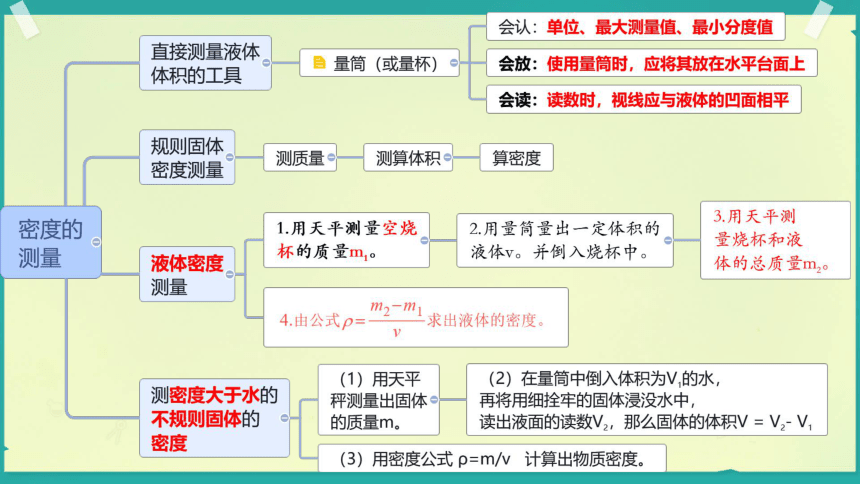 密度的测量

直接测量液体体积的工具

量筒（或量杯）

会认：单位、最大测量值、最小分度值

会放：使用量筒时，应将其放在水平台面上

会读：读数时，视线应与液体的凹面相平

规则固体密度测量

测质量

测算体积

算密度

液体密度测量

1.用天平测量空烧杯的质量$m_1$。

2.用量筒量出一定体积的液体v。并倒入烧杯中。

3.用天平测量烧杯和液体的总质量$m_2$。

4.由公式$\rho=\frac{m_2-m_1}{v}$求出液体的密度。

测密度大于水的不规则固体的密度

（1）用天平秤测量出固体的质量m。

（2）在量筒中倒入体积为$V_1$的水，再将用细拴牢的固体浸没水中，读出液面的读数$V_2$，那么固体的体积$V = V_2 - V_1$

（3）用密度公式 ρ=m/v 计算出物质密度。